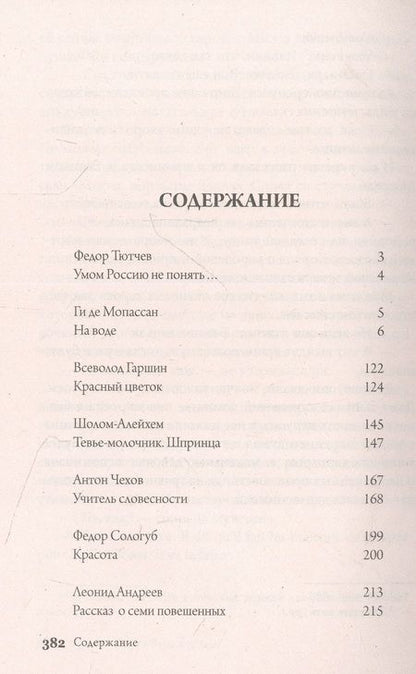 СОДЕРЖАНИЕ

Федор Тютчев 3
Умом Россию не понять… 4

Ги де Мопассан 5
На воде 6

Всеволод Гаршин 122
Красный цветок 124

Шолом-Алейхем 145
Тевье-молочник. Шпринца 147

Антон Чехов 167
Учитель словесности 168

Федор Сологуб 199
Красота 200

Леонид Андреев 213
Рассказ о семи повешенных 215

382 Содержание